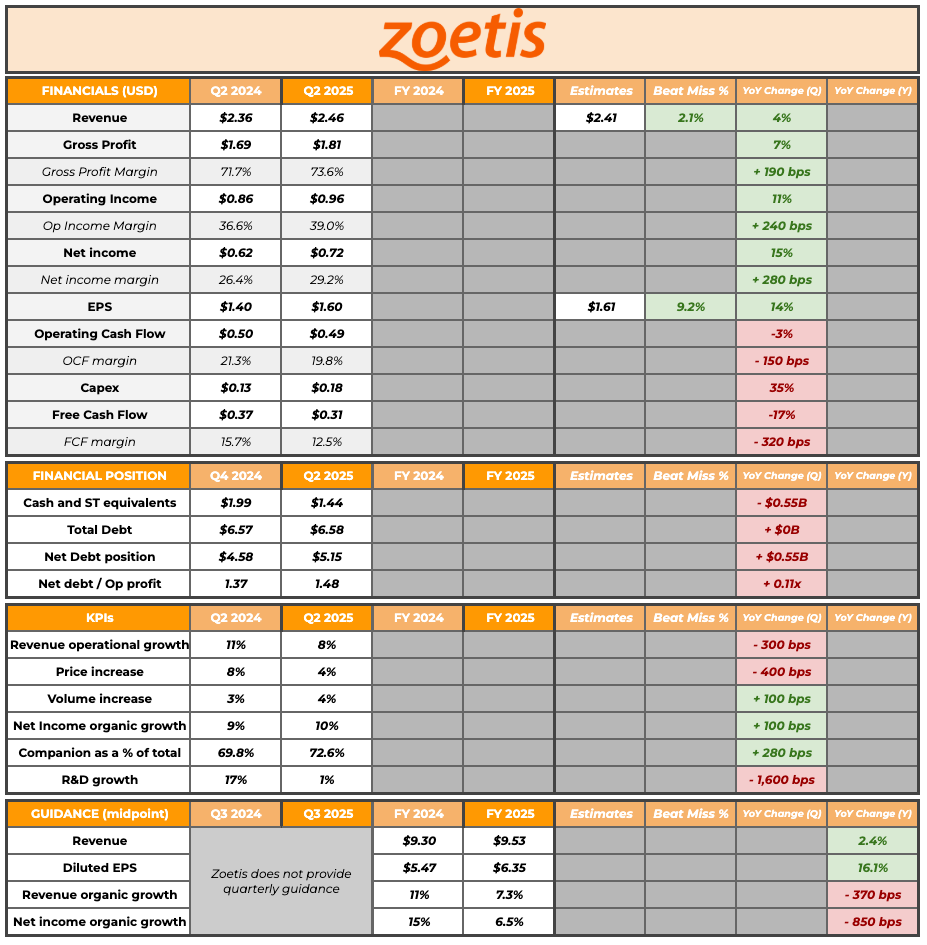 zoetis

| FINANCIALS (USD) | Q2 2024 | Q2 2025 | FY 2024 | FY 2025 | Estimates | Beat Miss % | YoY Change (Q) | YoY Change (Y) |
|---|---|---|---|---|---|---|---|---|
| Revenue | $2.36 | $2.46 | | | $2.41 | 2.1% | 4% | |
| Gross Profit | $1.69 | $1.81 | | | | | 7% | |
| Gross Profit Margin | 71.7% | 73.6% | | | | | + 190 bps | |
| Operating Income | $0.86 | $0.96 | | | | | 11% | |
| Op Income Margin | 36.6% | 39.0% | | | | | + 240 bps | |
| Net income | $0.62 | $0.72 | | | | | 15% | |
| Net income margin | 26.4% | 29.2% | | | | | + 280 bps | |
| EPS | $1.40 | $1.60 | | | $1.61 | 9.2% | 14% | |
| Operating Cash Flow | $0.50 | $0.49 | | | | | -3% | |
| OCF margin | 21.3% | 19.8% | | | | | - 150 bps | |
| Capex | $0.13 | $0.18 | | | | | 35% | |
| Free Cash Flow | $0.37 | $0.31 | | | | | -17% | |
| FCF margin | 15.7% | 12.5% | | | | | - 320 bps | |

| FINANCIAL POSITION | Q4 2024 | Q2 2025 | FY 2024 | FY 2025 | Estimates | Beat Miss % | YoY Change (Q) | YoY Change (Y) |
|---|---|---|---|---|---|---|---|---|
| Cash and ST equivalents | $1.99 | $1.44 | | | | | - $0.55B | |
| Total Debt | $6.57 | $6.58 | | | | | + $0B | |
| Net Debt position | $4.58 | $5.15 | | | | | + $0.55B | |
| Net debt / Op profit | 1.37 | 1.48 | | | | | + 0.11x | |

| KPIs | Q2 2024 | Q2 2025 | FY 2024 | FY 2025 | Estimates | Beat Miss % | YoY Change (Q) | YoY Change (Y) |
|---|---|---|---|---|---|---|---|---|
| Revenue operational growth | 11% | 8% | | | | | - 300 bps | |
| Price increase | 8% | 4% | | | | | - 400 bps | |
| Volume increase | 3% | 4% | | | | | + 100 bps | |
| Net Income organic growth | 9% | 10% | | | | | + 100 bps | |
| Companion as a % of total | 69.8% | 72.6% | | | | | + 280 bps | |
| R&D growth | 17% | 1% | | | | | - 1,600 bps | |

| GUIDANCE (midpoint) | Q3 2024 | Q3 2025 | FY 2024 | FY 2025 | Estimates | Beat Miss % | YoY Change (Q) | YoY Change (Y) |
|---|---|---|---|---|---|---|---|---|
| Revenue | Zoetis does not provide quarterly guidance | | $9.30 | $9.53 | | | | 2.4% |
| Diluted EPS | | | $5.47 | $6.35 | | | | 16.1% |
| Revenue organic growth | | | 11% | 7.3% | | | | - 370 bps |
| Net income organic growth | | | 15% | 6.5% | | | | - 850 bps |